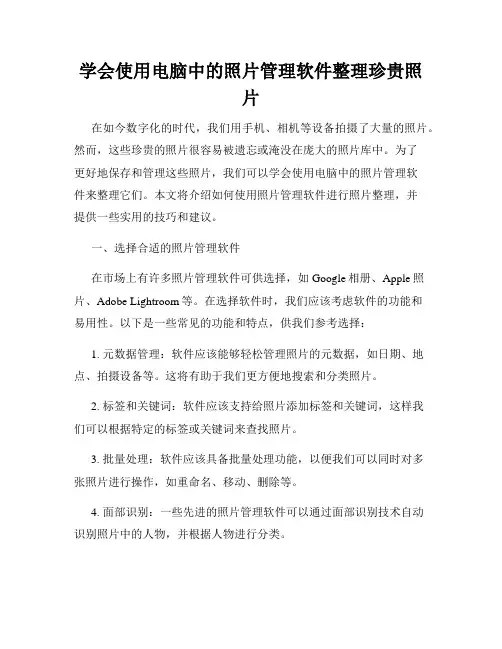 学会使用电脑中的照片管理软件整理珍贵照片

在如今数字化的时代，我们用手机、相机等设备拍摄了大量的照片。然而，这些珍贵的照片很容易被遗忘或淹没在庞大的照片库中。为了更好地保存和管理这些照片，我们可以学会使用电脑中的照片管理软件来整理它们。本文将介绍如何使用照片管理软件进行照片整理，并提供一些实用的技巧和建议。

一、选择合适的照片管理软件

在市场上有许多照片管理软件可供选择，如 Google 相册、Apple 照片、Adobe Lightroom 等。在选择软件时，我们应该考虑软件的功能和易用性。以下是一些常见的功能和特点，供我们参考选择：

1. 元数据管理：软件应该能够轻松管理照片的元数据，如日期、地点、拍摄设备等。这将有助于我们更方便地搜索和分类照片。

2. 标签和关键词：软件应该支持给照片添加标签和关键词，这样我们可以根据特定的标签或关键词来查找照片。

3. 批量处理：软件应该具备批量处理功能，以便我们可以同时对多张照片进行操作，如重命名、移动、删除等。

4. 面部识别：一些先进的照片管理软件可以通过面部识别技术自动识别照片中的人物，并根据人物进行分类。